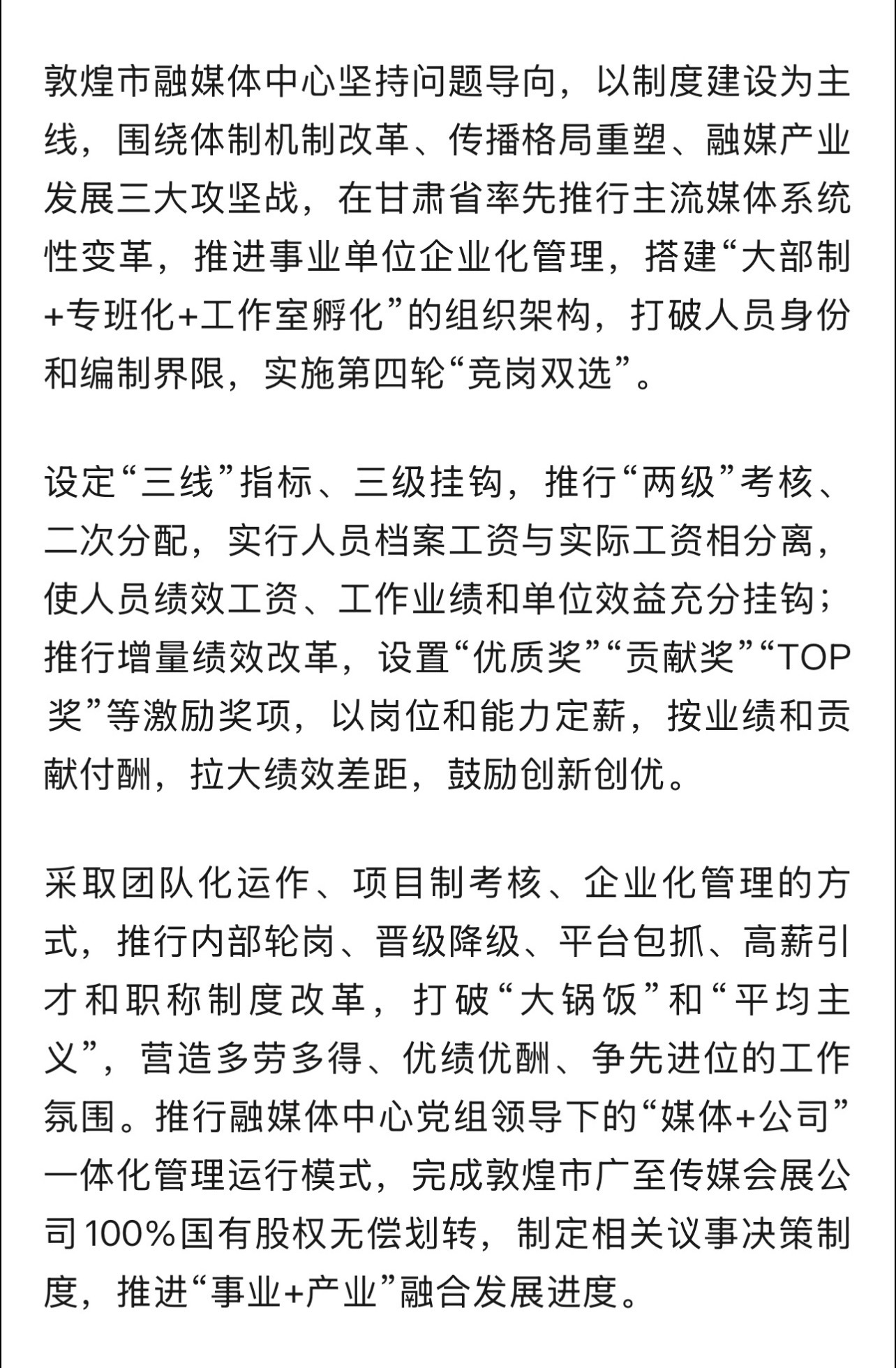 敦煌市融媒体中心坚持问题导向，以制度建设为主线，围绕体制机制改革、传播格局重塑、融媒产业发展三大攻坚战，在甘肃省率先推行主流媒体系统性变革，推进事业单位企业化管理，搭建“大部制+专班化+工作室孵化”的组织架构，打破人员身份和编制界限，实施第四轮“竞岗双选”。

设定“三线”指标、三级挂钩，推行“两级”考核、二次分配，实行人员档案工资与实际工资相分离，使人员绩效工资、工作业绩和单位效益充分挂钩；推行增量绩效改革，设置“优质奖”“贡献奖”“TOP奖”等激励奖项，以岗位和能力定薪，按业绩和贡献付酬，拉大绩效差距，鼓励创新创优。

采取团队化运作、项目制考核、企业化管理的方式，推行内部轮岗、晋级降级、平台包抓、高薪引才和职称制度改革，打破“大锅饭”和“平均主义”，营造多劳多得、优绩优酬、争先进位的工作氛围。推行融媒体中心党组领导下的“媒体+公司”一体化管理运行模式，完成敦煌市广至传媒会展公司100%国有股权无偿划转，制定相关议事决策制度，推进“事业+产业”融合发展进度。